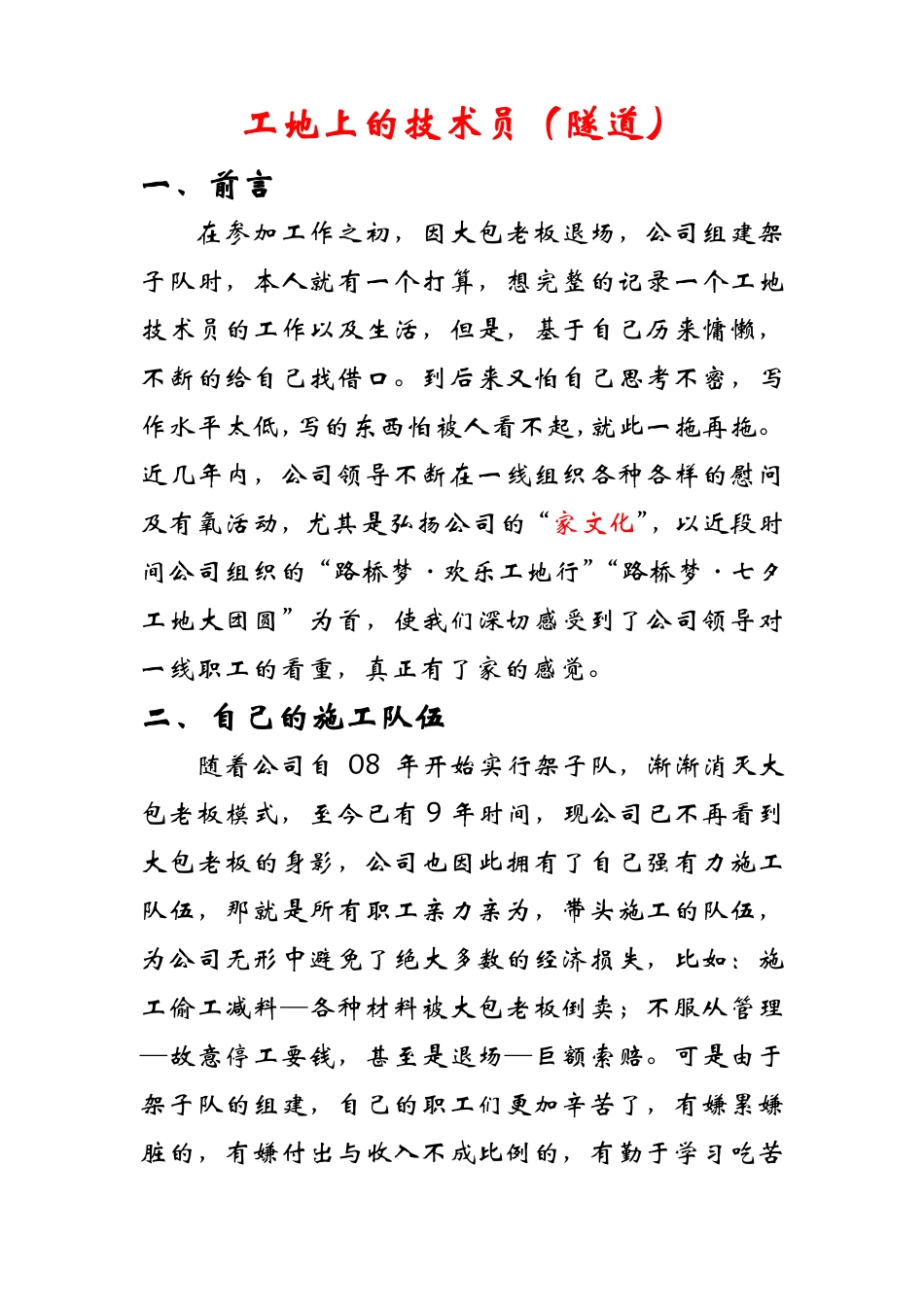 工地上的技术员（隧道）

一、前言

在参加工作之初，因大包老板退场，公司组建架子队时，本人就有一个打算，想完整的记录一个工地技术员的工作以及生活，但是，基于自己历来慵懒，不断的给自己找借口。到后来又怕自己思考不密，写作水平太低，写的东西怕被人看不起，就此一拖再拖。近几年内，公司领导不断在一线组织各种各样的慰问及有氧活动，尤其是弘扬公司的“家文化”，以近段时间公司组织的“路桥梦·欢乐工地行”“路桥梦·七夕工地大团圆”为首，使我们深切感受到了公司领导对一线职工的看重，真正有了家的感觉。

二、自己的施工队伍

随着公司自 08 年开始实行架子队，渐渐消灭大包老板模式，至今已有 9 年时间，现公司已不再看到大包老板的身影，公司也因此拥有了自己强有力施工队伍，那就是所有职工亲力亲为，带头施工的队伍，为公司无形中避免了绝大多数的经济损失，比如：施工偷工减料—各种材料被大包老板倒卖；不服从管理—故意停工要钱，甚至是退场—巨额索赔。可是由于架子队的组建，自己的职工们更加辛苦了，有嫌累嫌脏的，有嫌付出与收入不成比例的，有勤于学习吃苦